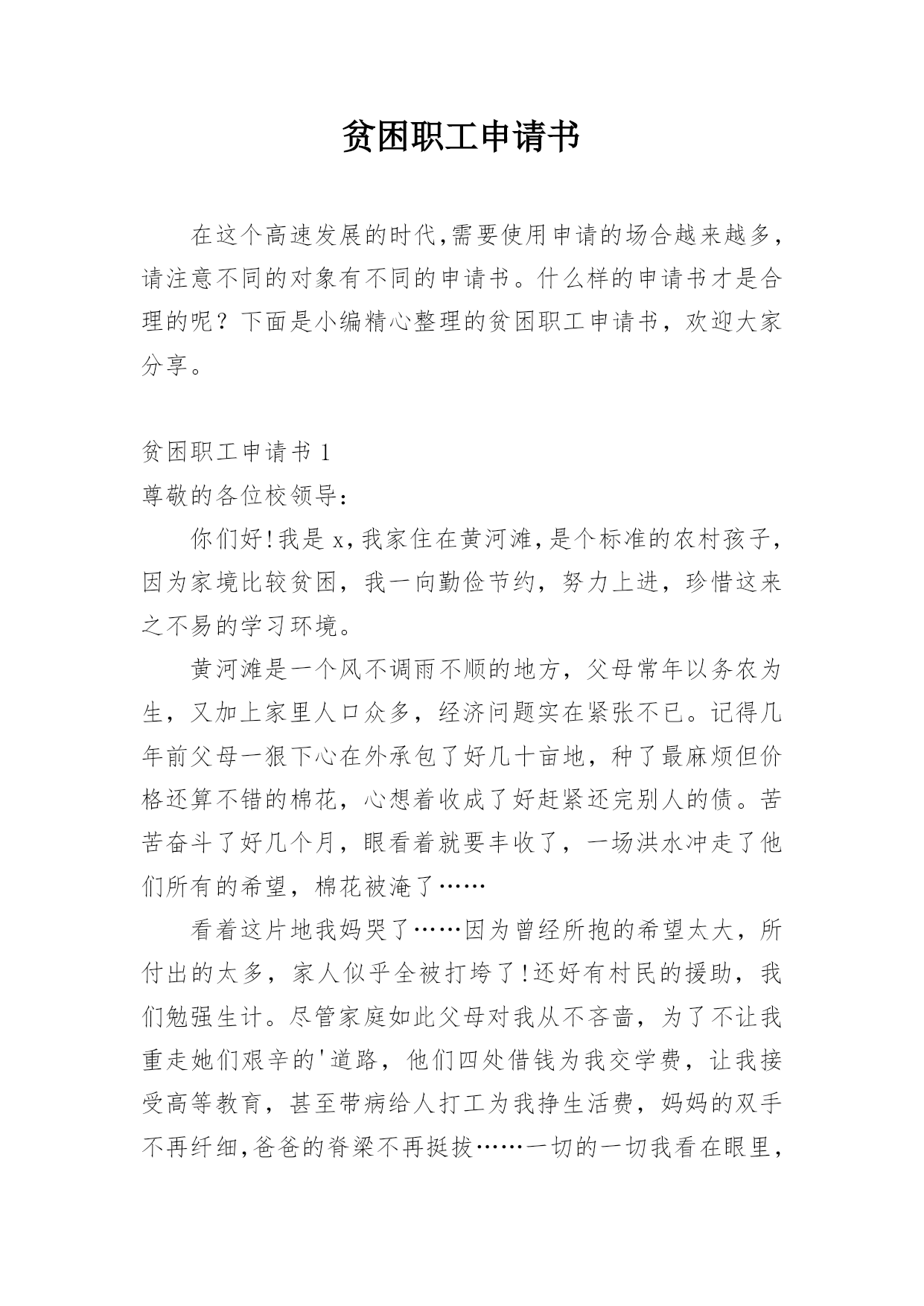 贫困职工申请书

在这个高速发展的时代,需要使用申请的场合越来越多,请注意不同的对象有不同的申请书。什么样的申请书才是合理的呢？下面是小编精心整理的贫困职工申请书，欢迎大家分享。

贫困职工申请书 1

尊敬的各位校领导:

你们好!我是 x,我家住在黄河滩,是个标准的农村孩子,因为家境比较贫困，我一向勤俭节约，努力上进，珍惜这来之不易的学习环境。

黄河滩是一个风不调雨不顺的地方，父母常年以务农为生，又加上家里人口众多，经济问题实在紧张不已。记得几年前父母一狠下心在外承包了好几十亩地，种了最麻烦但价格还算不错的棉花，心想着收成了好赶紧还完别人的债。苦苦奋斗了好几个月，眼看着就要丰收了，一场洪水冲走了他们所有的希望，棉花被淹了……

看着这片地我妈哭了……因为曾经所抱的希望太大，所付出的太多，家人似乎全被打垮了!还好有村民的援助，我们勉强生计。尽管家庭如此父母对我从不吝啬，为了不让我重走她们艰辛的'道路，他们四处借钱为我交学费，让我接受高等教育，甚至带病给人打工为我挣生活费，妈妈的双手不再纤细,爸爸的脊梁不再挺拔……一切的一切我看在眼里,